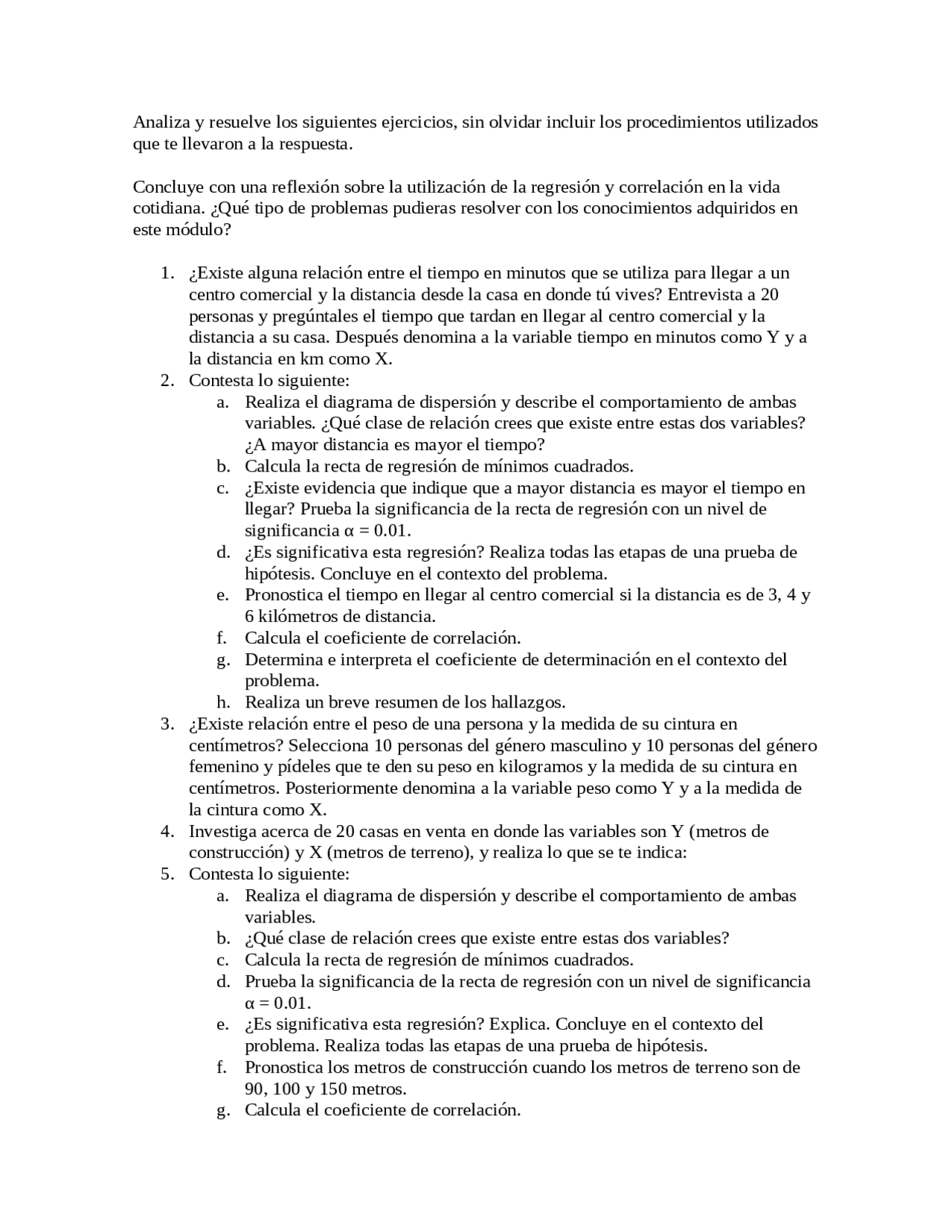 Analiza y resuelve los siguientes ejercicios, sin olvidar incluir los procedimientos utilizados que te llevaron a la respuesta.

Concluye con una reflexión sobre la utilización de la regresión y correlación en la vida cotidiana. ¿Qué tipo de problemas pudieras resolver con los conocimientos adquiridos en este módulo?

1. ¿Existe alguna relación entre el tiempo en minutos que se utiliza para llegar a un centro comercial y la distancia desde la casa en donde tú vives? Entrevista a 20 personas y pregúntales el tiempo que tardan en llegar al centro comercial y la distancia a su casa. Después denomina a la variable tiempo en minutos como Y y a la distancia en km como X.
2. Contesta lo siguiente:
   a. Realiza el diagrama de dispersión y describe el comportamiento de ambas variables. ¿Qué clase de relación crees que existe entre estas dos variables? ¿A mayor distancia es mayor el tiempo?
   b. Calcula la recta de regresión de mínimos cuadrados.
   c. ¿Existe evidencia que indique que a mayor distancia es mayor el tiempo en llegar? Prueba la significancia de la recta de regresión con un nivel de significancia $\alpha = 0.01$.
   d. ¿Es significativa esta regresión? Realiza todas las etapas de una prueba de hipótesis. Concluye en el contexto del problema.
   e. Pronostica el tiempo en llegar al centro comercial si la distancia es de 3, 4 y 6 kilómetros de distancia.
   f. Calcula el coeficiente de correlación.
   g. Determina e interpreta el coeficiente de determinación en el contexto del problema.
   h. Realiza un breve resumen de los hallazgos.
3. ¿Existe relación entre el peso de una persona y la medida de su cintura en centímetros? Selecciona 10 personas del género masculino y 10 personas del género femenino y pídeles que te den su peso en kilogramos y la medida de su cintura en centímetros. Posteriormente denomina a la variable peso como Y y a la medida de la cintura como X.
4. Investiga acerca de 20 casas en venta en donde las variables son Y (metros de construcción) y X (metros de terreno), y realiza lo que se te indica:
5. Contesta lo siguiente:
   a. Realiza el diagrama de dispersión y describe el comportamiento de ambas variables.
   b. ¿Qué clase de relación crees que existe entre estas dos variables?
   c. Calcula la recta de regresión de mínimos cuadrados.
   d. Prueba la significancia de la recta de regresión con un nivel de significancia $\alpha = 0.01$.
   e. ¿Es significativa esta regresión? Explica. Concluye en el contexto del problema. Realiza todas las etapas de una prueba de hipótesis.
   f. Pronostica los metros de construcción cuando los metros de terreno son de 90, 100 y 150 metros.
   g. Calcula el coeficiente de correlación.